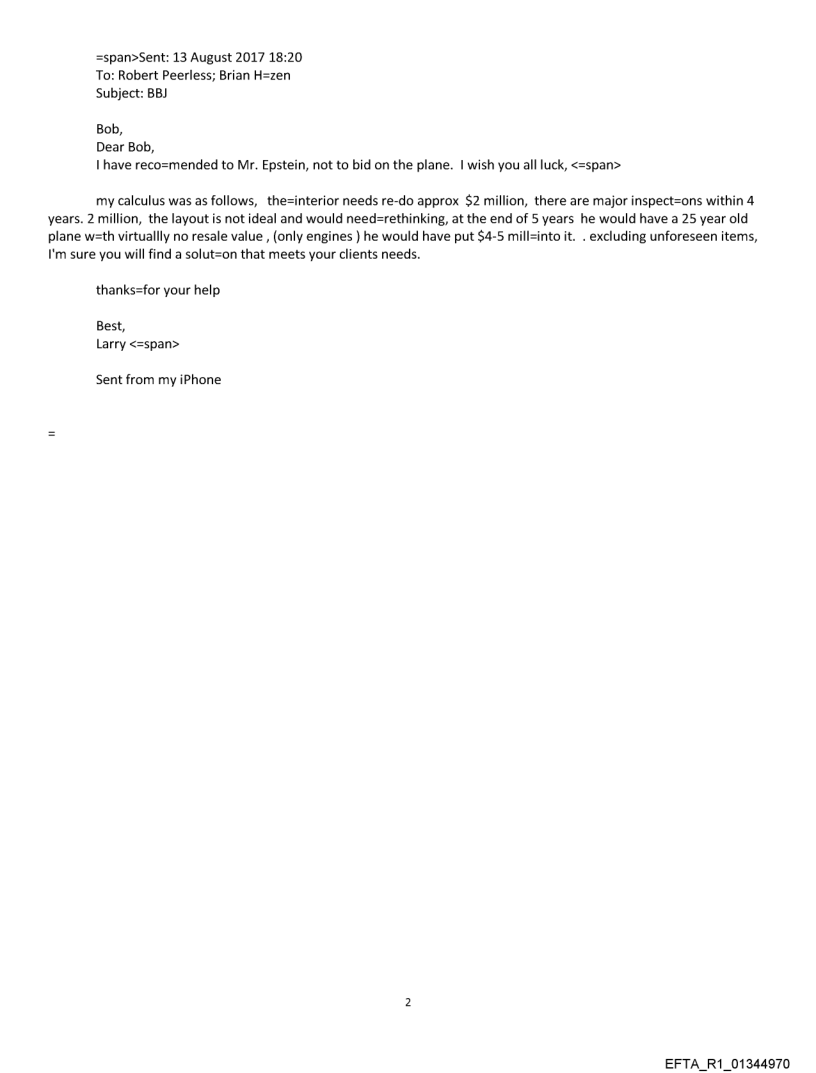 =span>Sent: 13 August 2017 18:20
To: Robert Peerless; Brian H=zen
Subject: BBJ

Bob,
Dear Bob,
I have reco=mended to Mr. Epstein, not to bid on the plane. I wish you all luck, <=span>

my calculus was as follows, the=interior needs re-do approx $2 million, there are major inspect=ons within 4 years. 2 million, the layout is not ideal and would need=rethinking, at the end of 5 years he would have a 25 year old plane w=th virtuallly no resale value , (only engines ) he would have put $4-5 mill=into it. . excluding unforeseen items, I'm sure you will find a solut=on that meets your clients needs.

thanks=for your help

Best,
Larry <=span>

Sent from my iPhone

=

2

EFTA_R1_01344970